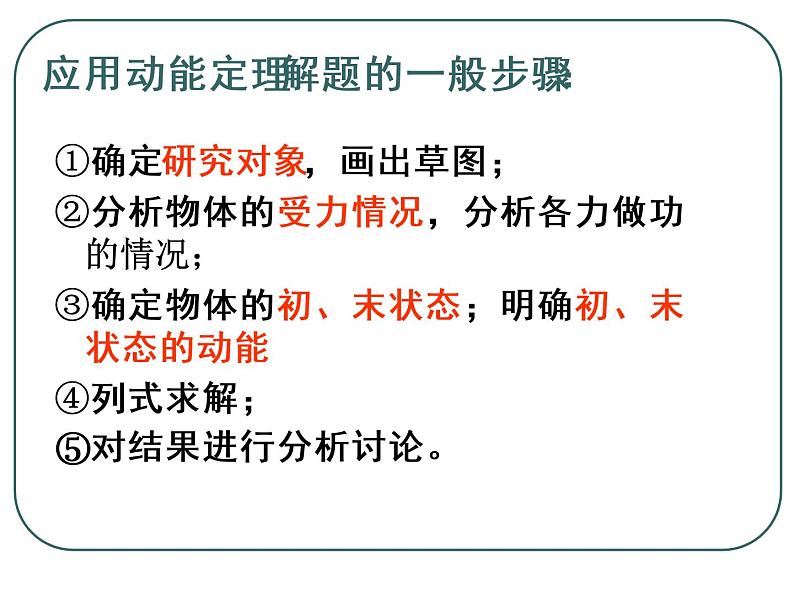 应用动能定理解题的一般步骤

①确定研究对象，画出草图；

②分析物体的受力情况，分析各力做功的情况；

③确定物体的初、末状态；明确初、末状态的动能

④列式求解；

⑤对结果进行分析讨论。